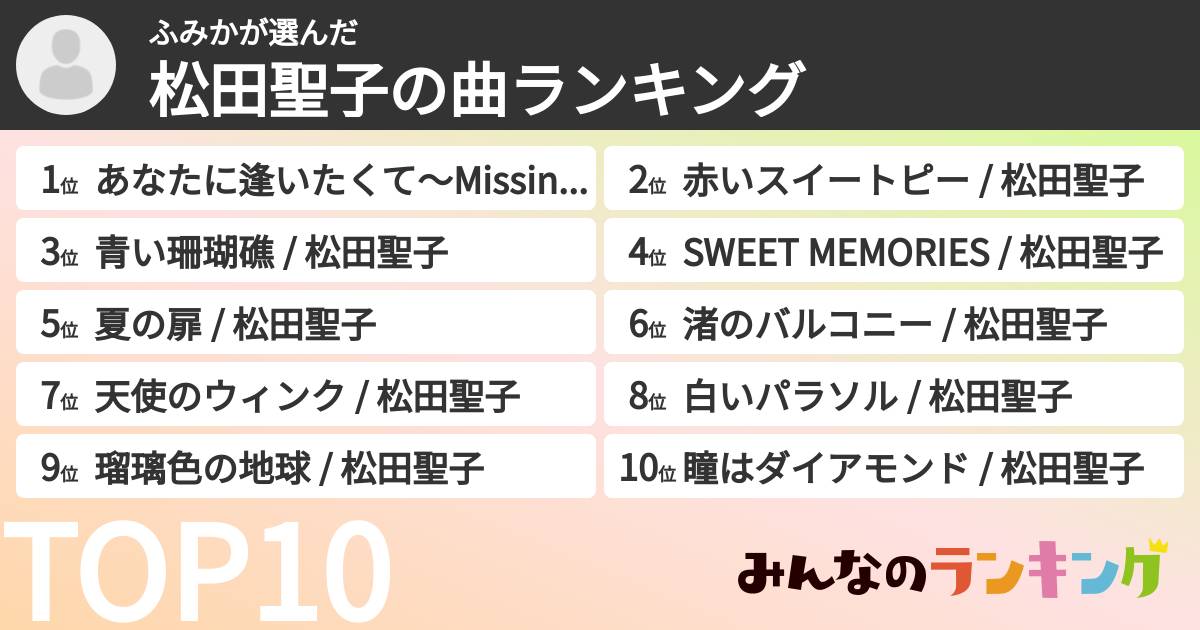 ふみかが選んだ
松田聖子の曲ランキング

1位 あなたに逢いたくて〜Missin...

2位 赤いスイートピー / 松田聖子

3位 青い珊瑚礁 / 松田聖子

4位 SWEET MEMORIES / 松田聖子

5位 夏の扉 / 松田聖子

6位 渚のバルコニー / 松田聖子

7位 天使のウィンク / 松田聖子

8位 白いパラソル / 松田聖子

9位 瑠璃色の地球 / 松田聖子

10位 瞳はダイアモンド / 松田聖子

TOP10

みんなのランキング